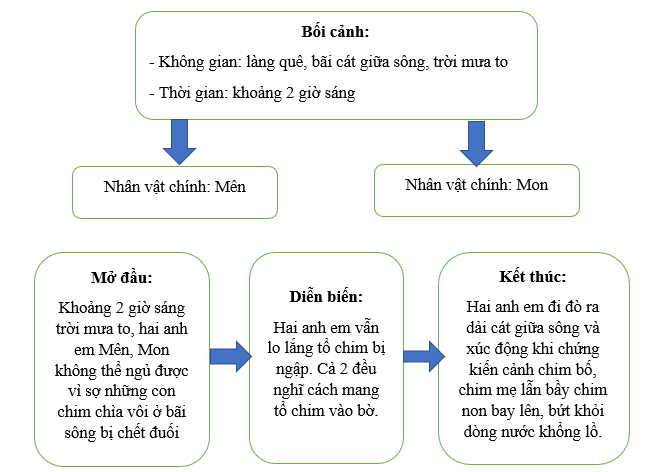 Bối cảnh:

- Không gian: làng quê, bãi cát giữa sông, trời mưa to

- Thời gian: khoảng 2 giờ sáng

Nhân vật chính: Mên

Nhân vật chính: Mon

Mở đầu:

Khoảng 2 giờ sáng trời mưa to, hai anh em Mên, Mon không thể ngủ được vì sợ những con chim chìa vôi ở bãi sông bị chết đuối

Diễn biến:

Hai anh em vẫn lo lắng tổ chim bị ngập. Cả 2 đều nghĩ cách mang tổ chim vào bờ.

Kết thúc:

Hai anh em đi đò ra dải cát giữa sông và xúc động khi chứng kiến cảnh chim bố, chim mẹ lẫn bầy chim non bay lên, bứt khỏi dòng nước khổng lồ.